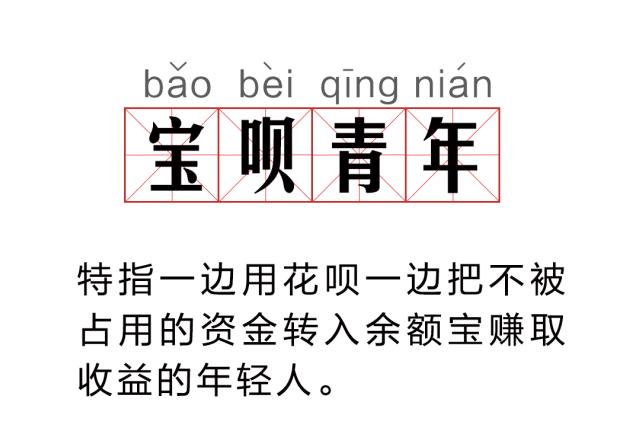 bǎo bèi qīng nián
宝呗青年

特指一边用花呗一边把不被占用的资金转入余额宝赚取收益的年轻人。